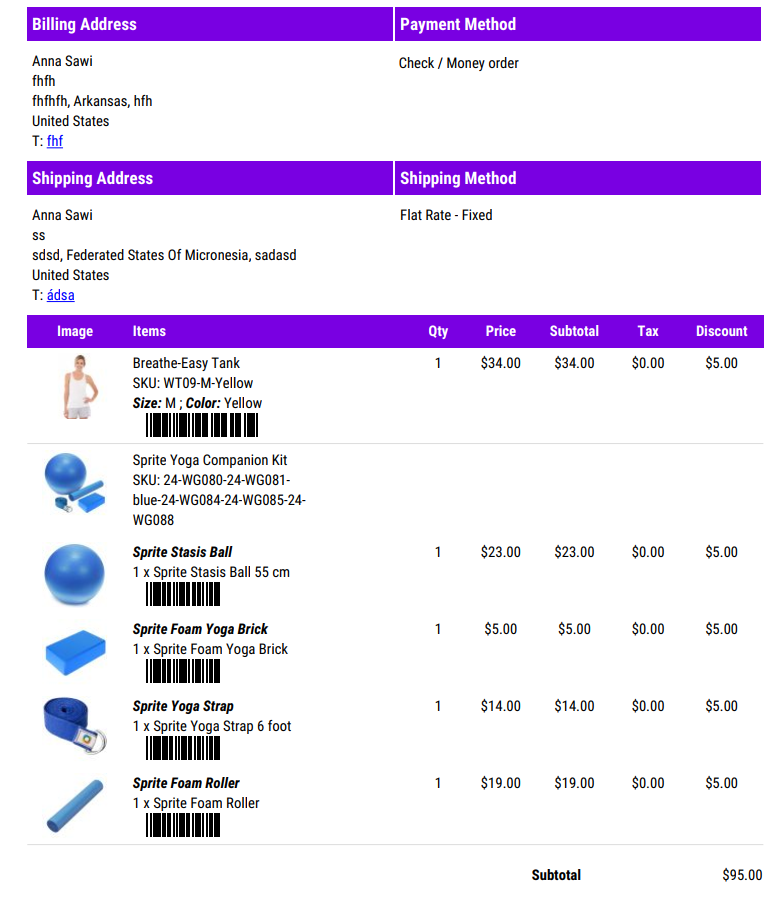 Billing Address

Anna Sawi
fhfh
fhfhfh, Arkansas, hfh
United States
T: fhf

Payment Method

Check / Money order

Shipping Address

Anna Sawi
ss
sdsd, Federated States Of Micronesia, sadasd
United States
T: ádsa

Shipping Method

Flat Rate - Fixed

| Image | Items | Qty | Price | Subtotal | Tax | Discount |
|---|---|---|---|---|---|---|
| | Breathe-Easy Tank SKU: WT09-M-Yellow Size: M ; Color: Yellow | 1 | $34.00 | $34.00 | $0.00 | $5.00 |
| | Sprite Yoga Companion Kit SKU: 24-WG080-24-WG081-blue-24-WG084-24-WG085-24-WG088 | | | | | |
| | Sprite Stasis Ball 1 x Sprite Stasis Ball 55 cm | 1 | $23.00 | $23.00 | $0.00 | $5.00 |
| | Sprite Foam Yoga Brick 1 x Sprite Foam Yoga Brick | 1 | $5.00 | $5.00 | $0.00 | $5.00 |
| | Sprite Yoga Strap 1 x Sprite Yoga Strap 6 foot | 1 | $14.00 | $14.00 | $0.00 | $5.00 |
| | Sprite Foam Roller 1 x Sprite Foam Roller | 1 | $19.00 | $19.00 | $0.00 | $5.00 |

Subtotal $95.00